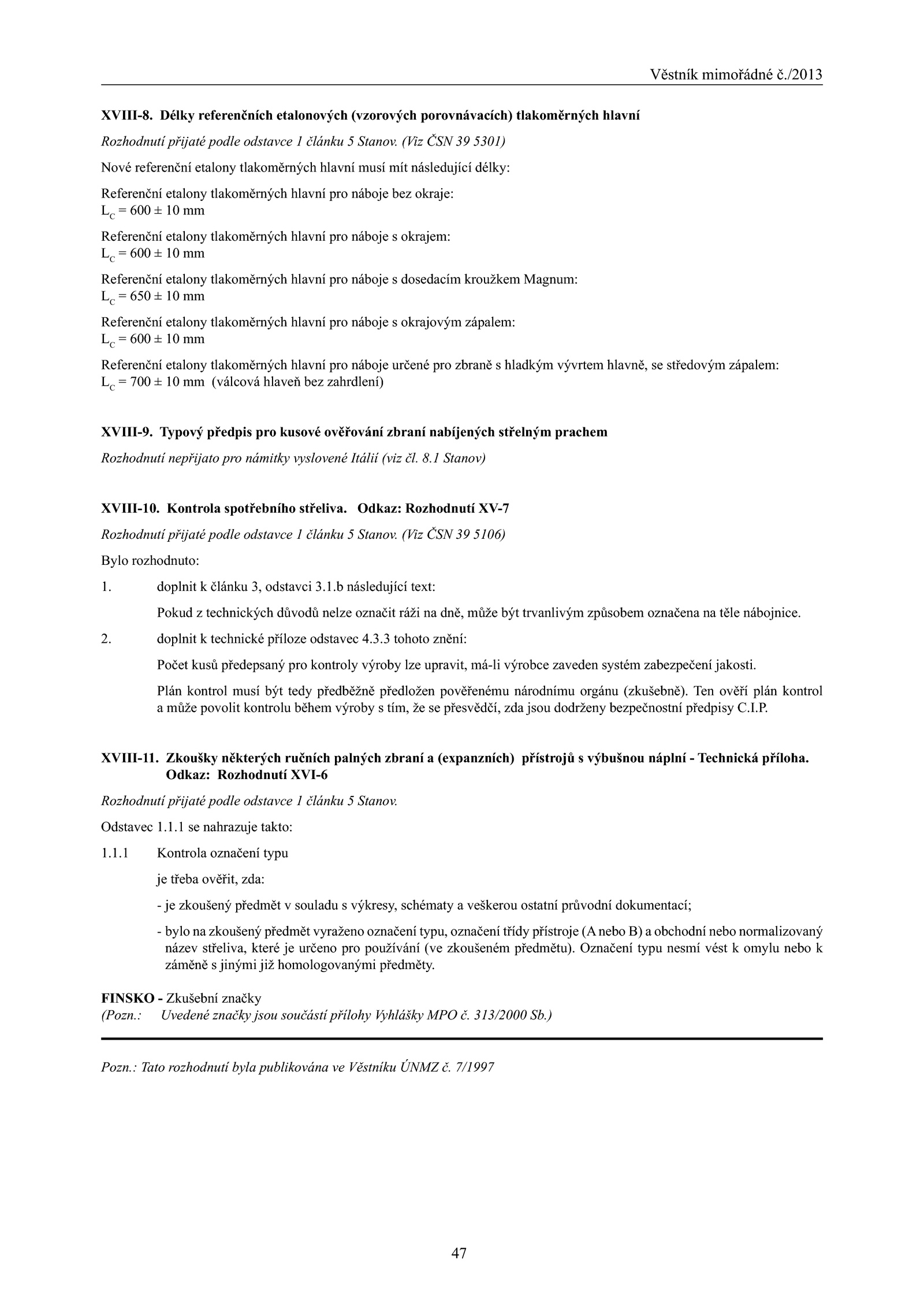 Věstník mimořádné č./2013

XVIII-8. Délky referenčních etalonových (vzorových porovnávacích) tlakoměrných hlavní

Rozhodnutí přijaté podle odstavce 1 článku 5 Stanov. (Viz ČSN 39 5301)

Nové referenční etalony tlakoměrných hlavní musí mít následující délky:

Referenční etalony tlakoměrných hlavní pro náboje bez okraje:
$L_C = 600 \pm 10$ mm

Referenční etalony tlakoměrných hlavní pro náboje s okrajem:
$L_C = 600 \pm 10$ mm

Referenční etalony tlakoměrných hlavní pro náboje s dosedacím kroužkem Magnum:
$L_C = 650 \pm 10$ mm

Referenční etalony tlakoměrných hlavní pro náboje s okrajovým zápalem:
$L_C = 600 \pm 10$ mm

Referenční etalony tlakoměrných hlavní pro náboje určené pro zbraně s hladkým vývrtem hlavně, se středovým zápalem:
$L_C = 700 \pm 10$ mm (válcová hlaveň bez zahrdlení)

XVIII-9. Typový předpis pro kusové ověřování zbraní nabíjených střelným prachem

Rozhodnutí nepřijato pro námitky vyslovené Itálií (viz čl. 8.1 Stanov)

XVIII-10. Kontrola spotřebního střeliva. Odkaz: Rozhodnutí XV-7

Rozhodnutí přijaté podle odstavce 1 článku 5 Stanov. (Viz ČSN 39 5106)

Bylo rozhodnuto:

1. doplnit k článku 3, odstavci 3.1.b následující text:

Pokud z technických důvodů nelze označit ráži na dně, může být trvanlivým způsobem označena na těle nábojnice.

2. doplnit k technické příloze odstavec 4.3.3 tohoto znění:

Počet kusů předepsaný pro kontroly výroby lze upravit, má-li výrobce zaveden systém zabezpečení jakosti.

Plán kontrol musí být tedy předběžně předložen pověřenému národnímu orgánu (zkušebně). Ten ověří plán kontrol a může povolit kontrolu během výroby s tím, že se přesvědčí, zda jsou dodrženy bezpečnostní předpisy C.I.P.

XVIII-11. Zkoušky některých ručních palných zbraní a (expanzních) přístrojů s výbušnou náplní - Technická příloha. Odkaz: Rozhodnutí XVI-6

Rozhodnutí přijaté podle odstavce 1 článku 5 Stanov.

Odstavec 1.1.1 se nahrazuje takto:

1.1.1 Kontrola označení typu

je třeba ověřit, zda:

- je zkoušený předmět v souladu s výkresy, schématy a veškerou ostatní průvodní dokumentací;

- bylo na zkoušený předmět vyraženo označení typu, označení třídy přístroje (A nebo B) a obchodní nebo normalizovaný název střeliva, které je určeno pro používání (ve zkoušeném předmětu). Označení typu nesmí vést k omylu nebo k záměně s jinými již homologovanými předměty.

FINSKO - Zkušební značky
(Pozn.: Uvedené značky jsou součástí přílohy Vyhlášky MPO č. 313/2000 Sb.)

Pozn.: Tato rozhodnutí byla publikována ve Věstníku ÚNMZ č. 7/1997

47